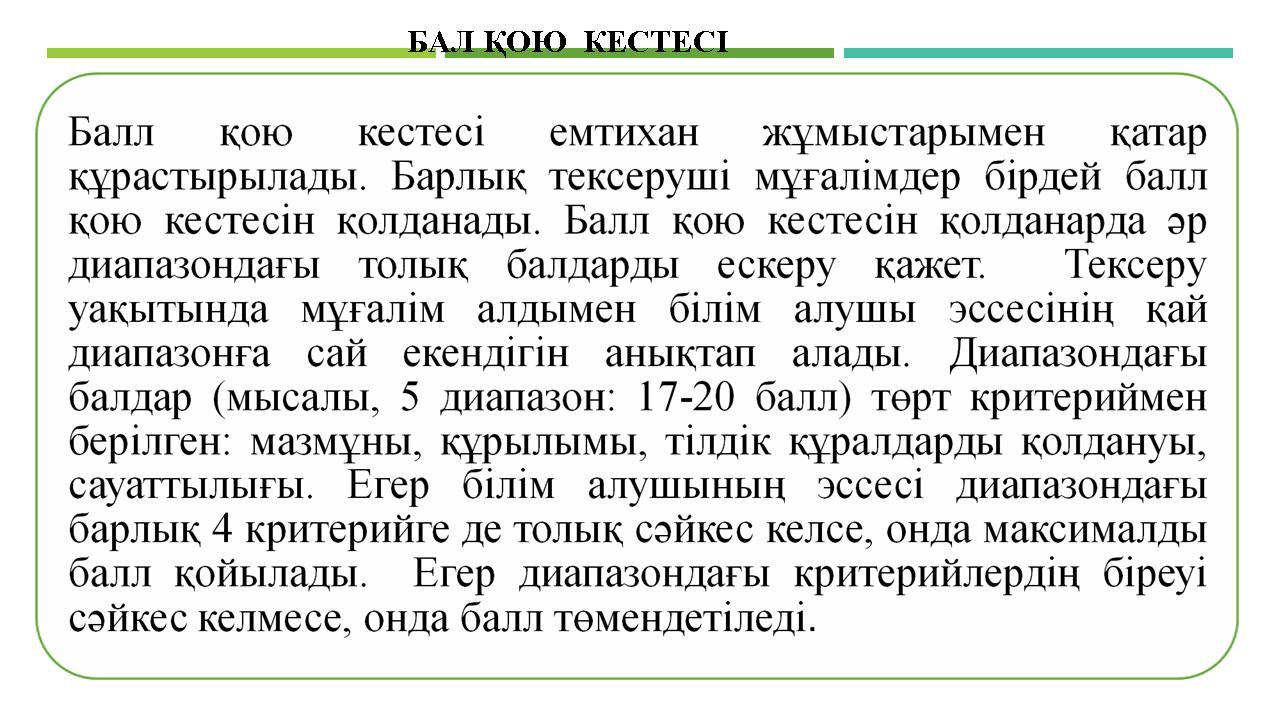 БАЛ ҚОЮ КЕСТЕСІ

Балл қою кестесі емтихан жұмыстарымен қатар құрастырылады. Барлық тексеруші мұғалімдер бірдей балл қою кестесін қолданады. Балл қою кестесін қолданарда әр диапазондағы толық балдарды ескеру қажет. Тексеру уақытында мұғалім алдымен білім алушы эссесінің қай диапазонға сай екендігін анықтап алады. Диапазондағы балдар (мысалы, 5 диапазон: 17-20 балл) төрт критериймен берілген: мазмұны, құрылымы, тілдік құралдарды қолдануы, сауаттылығы. Егер білім алушының эссесі диапазондағы барлық 4 критерийге де толық сәйкес келсе, онда максималды балл қойылады. Егер диапазондағы критерийлердің біреуі сәйкес келмесе, онда балл төмендетіледі.